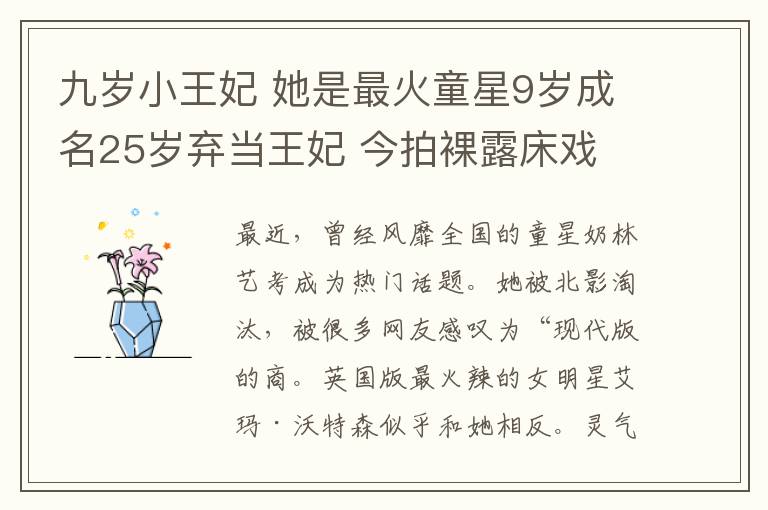 九岁小王妃 她是最火童星9岁成名25岁弃当王妃 今拍裸露床戏

最近，曾经风靡全国的童星奶林艺考成为热门话题。她被北影淘汰，被很多网友感叹为“现代版的商。英国版最火辣的女明星艾玛·沃特森似乎和她相反。灵气